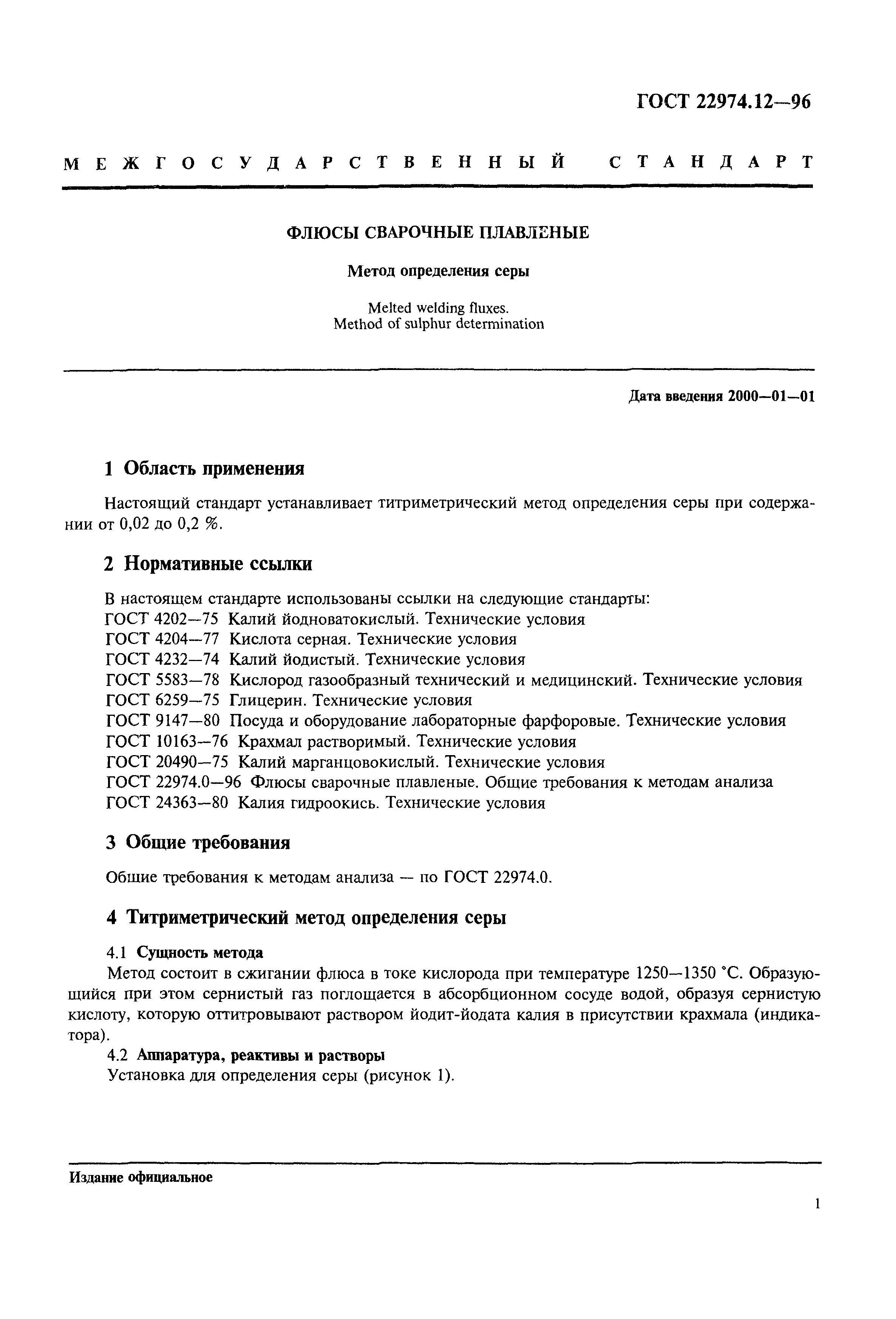 ГОСТ 22974.12—96

МЕЖГОСУДАРСТВЕННЫЙ СТАНДАРТ

ФЛЮСЫ СВАРОЧНЫЕ ПЛАВЛЕНЫЕ

Метод определения серы

Melted welding fluxes.
Method of sulphur determination

Дата введения 2000—01—01

1 Область применения

Настоящий стандарт устанавливает титриметрический метод определения серы при содержании от 0,02 до 0,2 %.

2 Нормативные ссылки

В настоящем стандарте использованы ссылки на следующие стандарты:
ГОСТ 4202—75 Калий йодноватокислый. Технические условия
ГОСТ 4204—77 Кислота серная. Технические условия
ГОСТ 4232—74 Калий йодистый. Технические условия
ГОСТ 5583—78 Кислород газообразный технический и медицинский. Технические условия
ГОСТ 6259—75 Глицерин. Технические условия
ГОСТ 9147—80 Посуда и оборудование лабораторные фарфоровые. Технические условия
ГОСТ 10163—76 Крахмал растворимый. Технические условия
ГОСТ 20490—75 Калий марганцовокислый. Технические условия
ГОСТ 22974.0—96 Флюсы сварочные плавленые. Общие требования к методам анализа
ГОСТ 24363—80 Калия гидроокись. Технические условия

3 Общие требования

Общие требования к методам анализа — по ГОСТ 22974.0.

4 Титриметрический метод определения серы

4.1 Сущность метода
Метод состоит в сжигании флюса в токе кислорода при температуре 1250—1350 °С. Образующийся при этом сернистый газ поглощается в абсорбционном сосуде водой, образуя сернистую кислоту, которую оттитровывают раствором йодит-йодата калия в присутствии крахмала (индикатора).
4.2 Аппаратура, реактивы и растворы
Установка для определения серы (рисунок 1).

Издание официальное

1